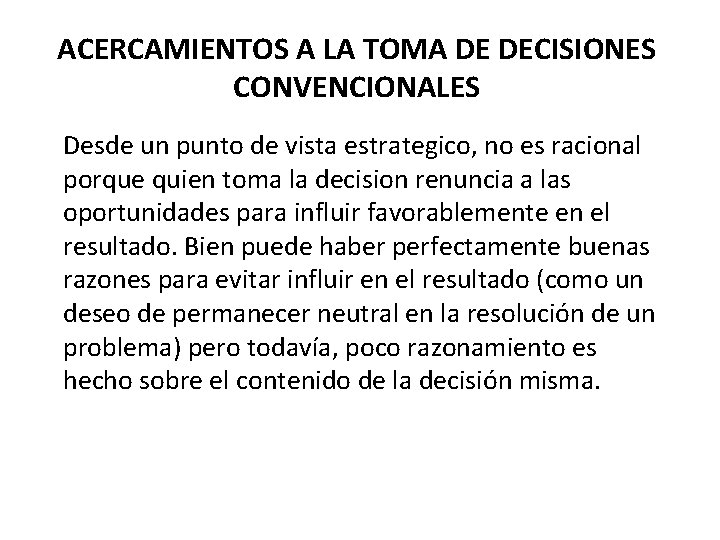 ACERCAMIENTOS A LA TOMA DE DECISIONES CONVENCIONALES

Desde un punto de vista estrategico, no es racional porque quien toma la decision renuncia a las oportunidades para influir favorablemente en el resultado. Bien puede haber perfectamente buenas razones para evitar influir en el resultado (como un deseo de permanecer neutral en la resolución de un problema) pero todavía, poco razonamiento es hecho sobre el contenido de la decisión misma.